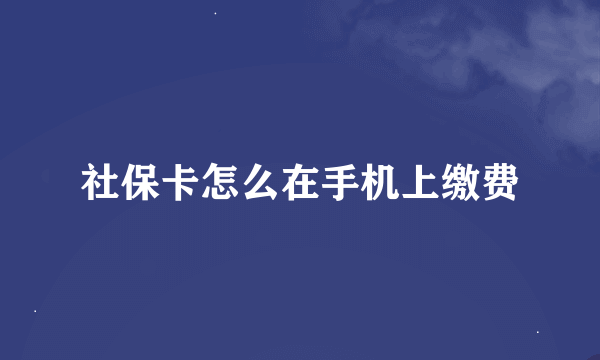 社保卡怎么在手机上缴费